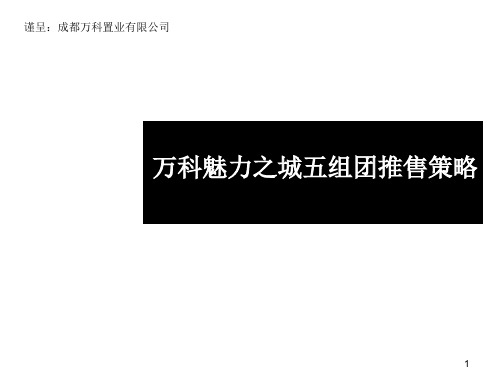 谨呈：成都万科置业有限公司

万科魅力之城五组团推售策略

1